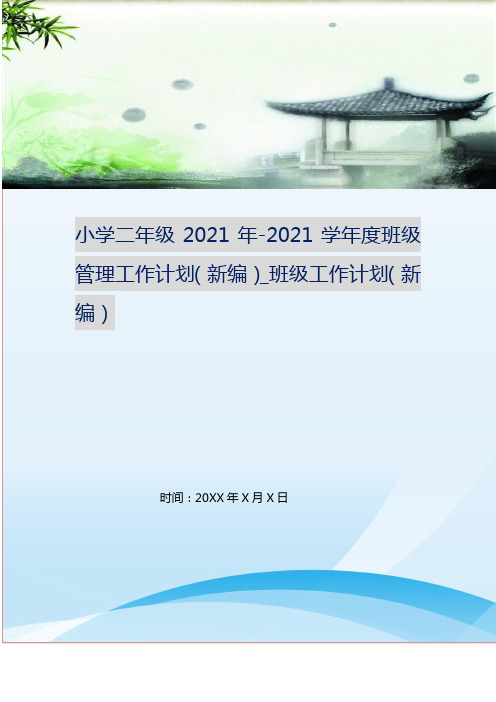 小学二年级 2021 年-2021 学年度班级管理工作计划( 新编 )_班级工作计划( 新编 )

时间：20XX 年 X 月 X 日